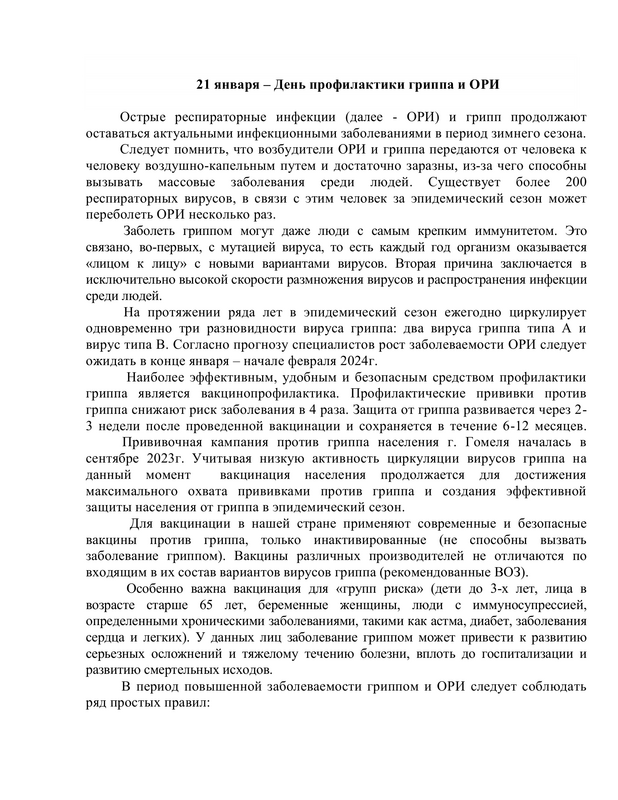 21 января – День профилактики гриппа и ОРИ

Острые респираторные инфекции (далее - ОРИ) и грипп продолжают оставаться актуальными инфекционными заболеваниями в период зимнего сезона.

Следует помнить, что возбудители ОРИ и гриппа передаются от человека к человеку воздушно-капельным путем и достаточно заразны, из-за чего способны вызывать массовые заболевания среди людей. Существует более 200 респираторных вирусов, в связи с этим человек за эпидемический сезон может переболеть ОРИ несколько раз.

Заболеть гриппом могут даже люди с самым крепким иммунитетом. Это связано, во-первых, с мутацией вируса, то есть каждый год организм оказывается «лицом к лицу» с новыми вариантами вирусов. Вторая причина заключается в исключительно высокой скорости размножения вирусов и распространения инфекции среди людей.

На протяжении ряда лет в эпидемический сезон ежегодно циркулирует одновременно три разновидности вируса гриппа: два вируса гриппа типа А и вирус типа В. Согласно прогнозу специалистов рост заболеваемости ОРИ следует ожидать в конце января – начале февраля 2024г.

Наиболее эффективным, удобным и безопасным средством профилактики гриппа является вакцинопрофилактика. Профилактические прививки против гриппа снижают риск заболевания в 4 раза. Защита от гриппа развивается через 2-3 недели после проведенной вакцинации и сохраняется в течение 6-12 месяцев.

Прививочная кампания против гриппа населения г. Гомеля началась в сентябре 2023г. Учитывая низкую активность циркуляции вирусов гриппа на данный момент вакцинация населения продолжается для достижения максимального охвата прививками против гриппа и создания эффективной защиты населения от гриппа в эпидемический сезон.

Для вакцинации в нашей стране применяют современные и безопасные вакцины против гриппа, только инактивированные (не способны вызвать заболевание гриппом). Вакцины различных производителей не отличаются по входящим в их состав вариантов вирусов гриппа (рекомендованные ВОЗ).

Особенно важна вакцинация для «групп риска» (дети до 3-х лет, лица в возрасте старше 65 лет, беременные женщины, люди с иммуносупрессией, определенными хроническими заболеваниями, такими как астма, диабет, заболевания сердца и легких). У данных лиц заболевание гриппом может привести к развитию серьезных осложнений и тяжелому течению болезни, вплоть до госпитализации и развитию смертельных исходов.

В период повышенной заболеваемости гриппом и ОРИ следует соблюдать ряд простых правил: